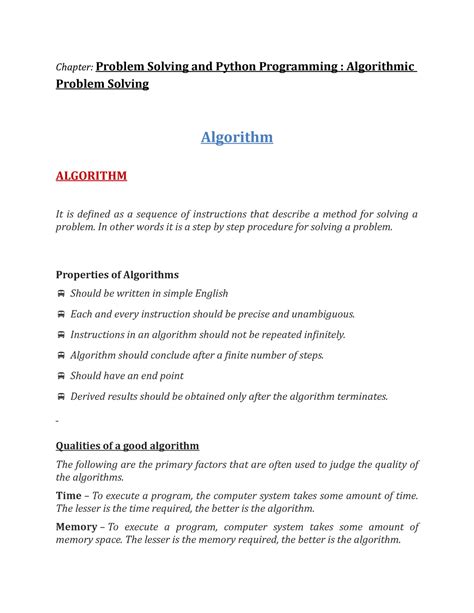 Chapter: Problem Solving and Python Programming : Algorithmic Problem Solving

Algorithm

ALGORITHM

It is defined as a sequence of instructions that describe a method for solving a problem. In other words it is a step by step procedure for solving a problem.

Properties of Algorithms

Should be written in simple English

Each and every instruction should be precise and unambiguous.

Instructions in an algorithm should not be repeated infinitely.

Algorithm should conclude after a finite number of steps.

Should have an end point

Derived results should be obtained only after the algorithm terminates.

-

Qualities of a good algorithm

The following are the primary factors that are often used to judge the quality of the algorithms.

Time – To execute a program, the computer system takes some amount of time. The lesser is the time required, the better is the algorithm.

Memory – To execute a program, computer system takes some amount of memory space. The lesser is the memory required, the better is the algorithm.